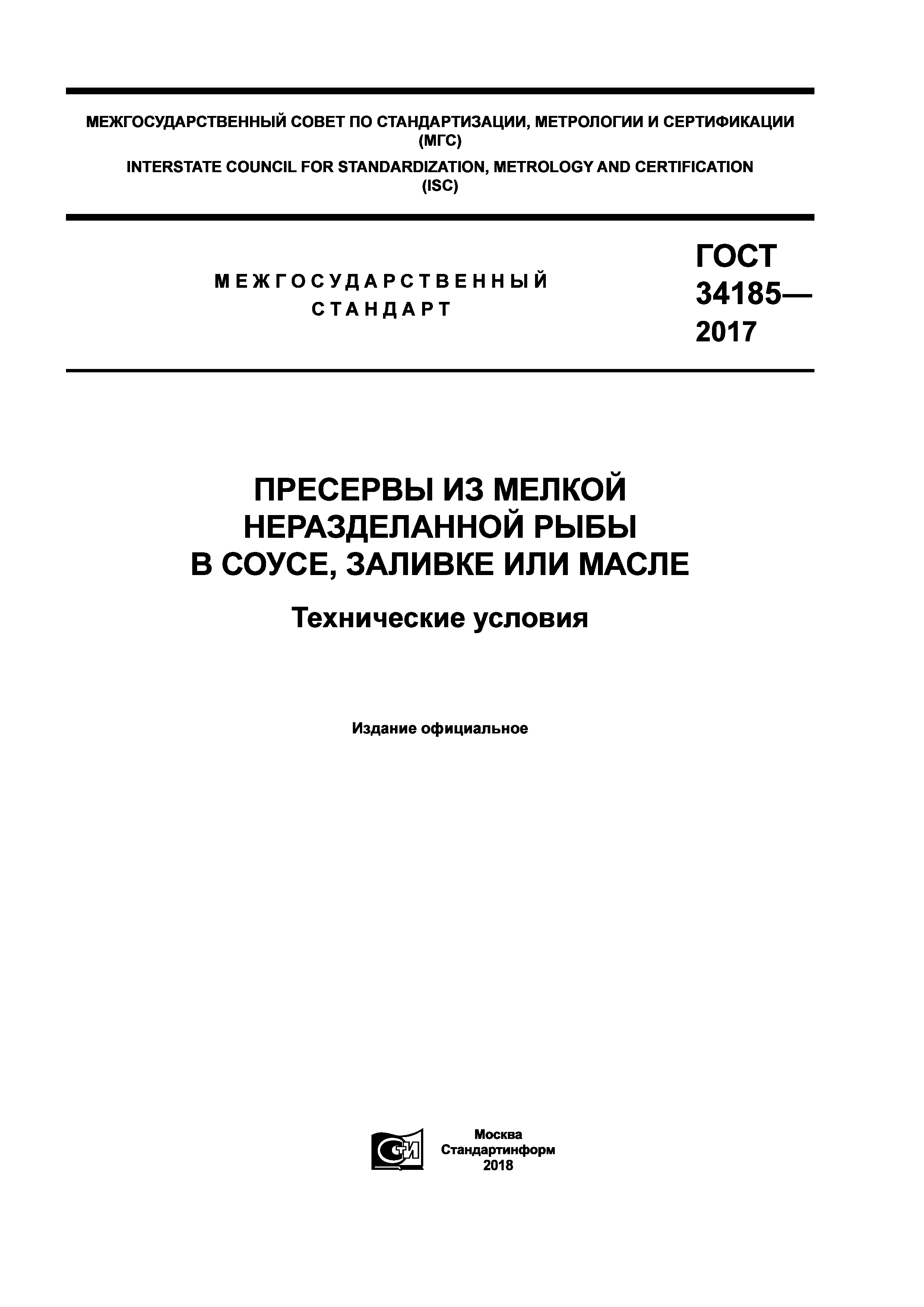 МЕЖГОСУДАРСТВЕННЫЙ СОВЕТ ПО СТАНДАРТИЗАЦИИ, МЕТРОЛОГИИ И СЕРТИФИКАЦИИ (МГС)

INTERSTATE COUNCIL FOR STANDARDIZATION, METROLOGY AND CERTIFICATION (ISC)

МЕЖГОСУДАРСТВЕННЫЙ СТАНДАРТ

ГОСТ 34185— 2017

ПРЕСЕРВЫ ИЗ МЕЛКОЙ НЕРАЗДЕЛАННОЙ РЫБЫ В СОУСЕ, ЗАЛИВКЕ ИЛИ МАСЛЕ

Технические условия

Издание официальное

СТИ

Москва
Стандартинформ
2018